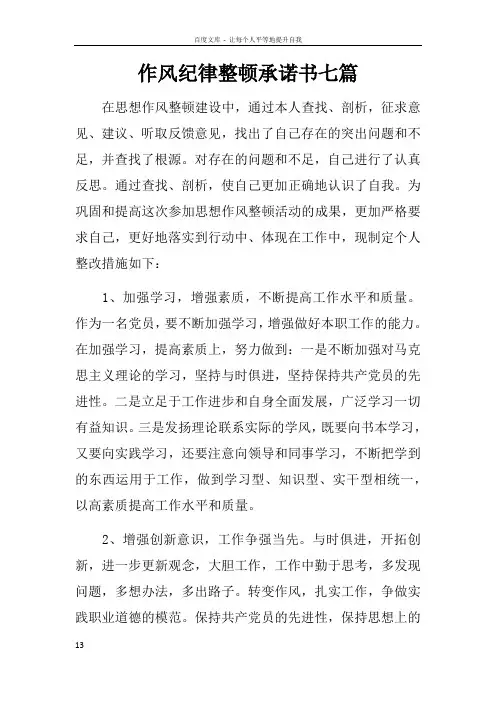 百度文库 - 让每个人平等地提升自我

作风纪律整顿承诺书七篇

在思想作风整顿建设中，通过本人查找、剖析，征求意见、建议、听取反馈意见，找出了自己存在的突出问题和不足，并查找了根源。对存在的问题和不足，自己进行了认真反思。通过查找、剖析，使自己更加正确地认识了自我。为巩固和提高这次参加思想作风整顿活动的成果，更加严格要求自己，更好地落实到行动中、体现在工作中，现制定个人整改措施如下：

1、加强学习，增强素质，不断提高工作水平和质量。作为一名党员，要不断加强学习，增强做好本职工作的能力。在加强学习，提高素质上，努力做到：一是不断加强对马克思主义理论的学习，坚持与时俱进，坚持保持共产党员的先进性。二是立足于工作进步和自身全面发展，广泛学习一切有益知识。三是发扬理论联系实际的学风，既要向书本学习，又要向实践学习，还要注意向领导和同事学习，不断把学到的东西运用于工作，做到学习型、知识型、实干型相统一，以高素质提高工作水平和质量。

2、增强创新意识，工作争强当先。与时俱进，开拓创新，进一步更新观念，大胆工作，工作中勤于思考，多发现问题，多想办法，多出路子。转变作风，扎实工作，争做实践职业道德的模范。保持共产党员的先进性，保持思想上的

13